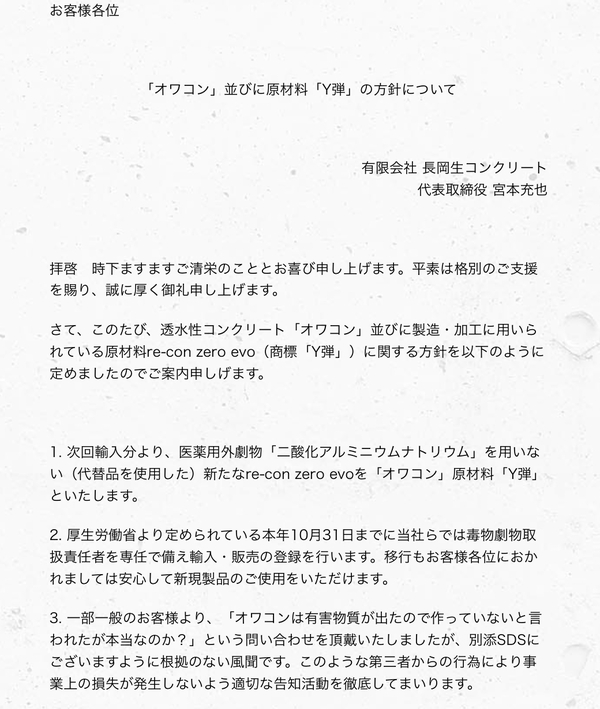 お客様各位

「オワコン」並びに原材料「Y弾」の方針について

有限会社 長岡生コンクリート
代表取締役 宮本充也

拝啓　時下ますますご清栄のこととお喜び申し上げます。平素は格別のご支援を賜り、誠に厚く御礼申し上げます。

さて、このたび、透水性コンクリート「オワコン」並びに製造・加工に用いられている原材料re-con zero evo（商標「Y弾」）に関する方針を以下のように定めましたのでご案内申しげます。

1. 次回輸入分より、医薬用外劇物「二酸化アルミニウムナトリウム」を用いない（代替品を使用した）新たなre-con zero evoを「オワコン」原材料「Y弾」といたします。

2. 厚生労働省より定められている本年10月31日までに当社らでは毒物劇物取扱責任者を専任で備え輸入・販売の登録を行います。移行もお客様各位におかれましては安心して新現製品のご使用をいただけます。

3. 一部一般のお客様より、「オワコンは有害物質が出たので作っていないと言われたが本当なのか？」という問い合わせを頂戴いたしましたが、別添SDSにございますように根拠のない風聞です。このような第三者からの行為により事業上の損失が発生しないよう適切な告知活動を徹底してまいります。